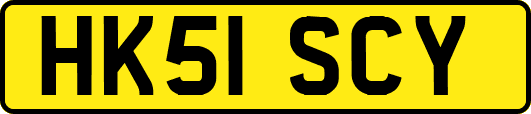 HK51 SCY